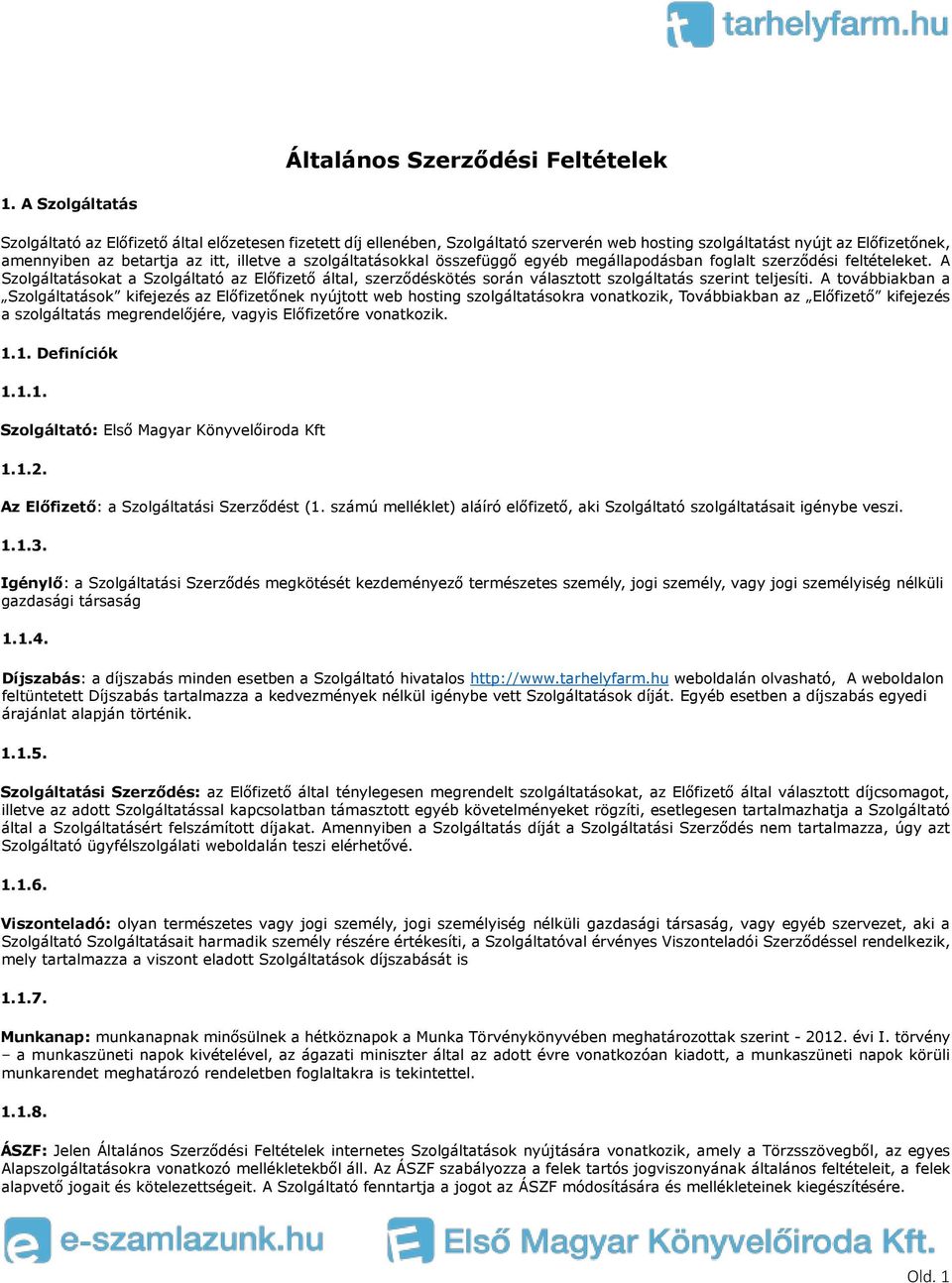 tarhelyfarm.hu

Általános Szerződési Feltételek

1. A Szolgáltatás

Szolgáltató az Előfizető által előzetesen fizetett díj ellenében, Szolgáltató szerverén web hosting szolgáltatást nyújt az Előfizetőnek, amennyiben az betartja az itt, illetve a szolgáltatásokkal összefüggő egyéb megállapodásban foglalt szerződési feltételeket. A Szolgáltatásokat a Szolgáltató az Előfizető által, szerződéskötés során választott szolgáltatás szerint teljesíti. A továbbiakban a „Szolgáltatások” kifejezés az Előfizetőnek nyújtott web hosting szolgáltatásokra vonatkozik, Továbbiakban az „Előfizető” kifejezés a szolgáltatás megrendelőjére, vagyis Előfizetőre vonatkozik.

1.1. Definíciók

1.1.1.

Szolgáltató: Első Magyar Könyvelőiroda Kft

1.1.2.

Az Előfizető: a Szolgáltatási Szerződést (1. számú melléklet) aláíró előfizető, aki Szolgáltató szolgáltatásait igénybe veszi.

1.1.3.

Igénylő: a Szolgáltatási Szerződés megkötését kezdeményező természetes személy, jogi személy, vagy jogi személyiség nélküli gazdasági társaság

1.1.4.

Díjszabás: a díjszabás minden esetben a Szolgáltató hivatalos http://www.tarhelyfarm.hu weboldalán olvasható, A weboldalon feltüntetett Díjszabás tartalmazza a kedvezmények nélkül igénybe vett Szolgáltatások díját. Egyéb esetben a díjszabás egyedi árajánlat alapján történik.

1.1.5.

Szolgáltatási Szerződés: az Előfizető által ténylegesen megrendelt szolgáltatásokat, az Előfizető által választott díjcsomagot, illetve az adott Szolgáltatással kapcsolatban támasztott egyéb követelményeket rögzíti, esetlegesen tartalmazhatja a Szolgáltató által a Szolgáltatásért felszámított díjakat. Amennyiben a Szolgáltatás díját a Szolgáltatási Szerződés nem tartalmazza, úgy azt Szolgáltató ügyfélszolgálati weboldalán teszi elérhetővé.

1.1.6.

Viszonteladó: olyan természetes vagy jogi személy, jogi személyiség nélküli gazdasági társaság, vagy egyéb szervezet, aki a Szolgáltató Szolgáltatásait harmadik személy részére értékesíti, a Szolgáltatóval érvényes Viszonteladói Szerződéssel rendelkezik, mely tartalmazza a viszont eladott Szolgáltatások díjszabását is

1.1.7.

Munkanap: munkanapnak minősülnek a hétköznapok a Munka Törvénykönyvében meghatározottak szerint - 2012. évi I. törvény – a munkaszüneti napok kivételével, az ágazati miniszter által az adott évre vonatkozóan kiadott, a munkaszüneti napok körüli munkarendet meghatározó rendeletben foglaltakra is tekintettel.

1.1.8.

ÁSZF: Jelen Általános Szerződési Feltételek internetes Szolgáltatások nyújtására vonatkozik, amely a Törzsszövegből, az egyes Alapszolgáltatásokra vonatkozó mellékletekből áll. Az ÁSZF szabályozza a felek tartós jogviszonyának általános feltételeit, a felek alapvető jogait és kötelezettségeit. A Szolgáltató fenntartja a jogot az ÁSZF módosítására és mellékleteinek kiegészítésére.

e-szamlazunk.hu Első Magyar Könyvelőiroda Kft.

Old. 1